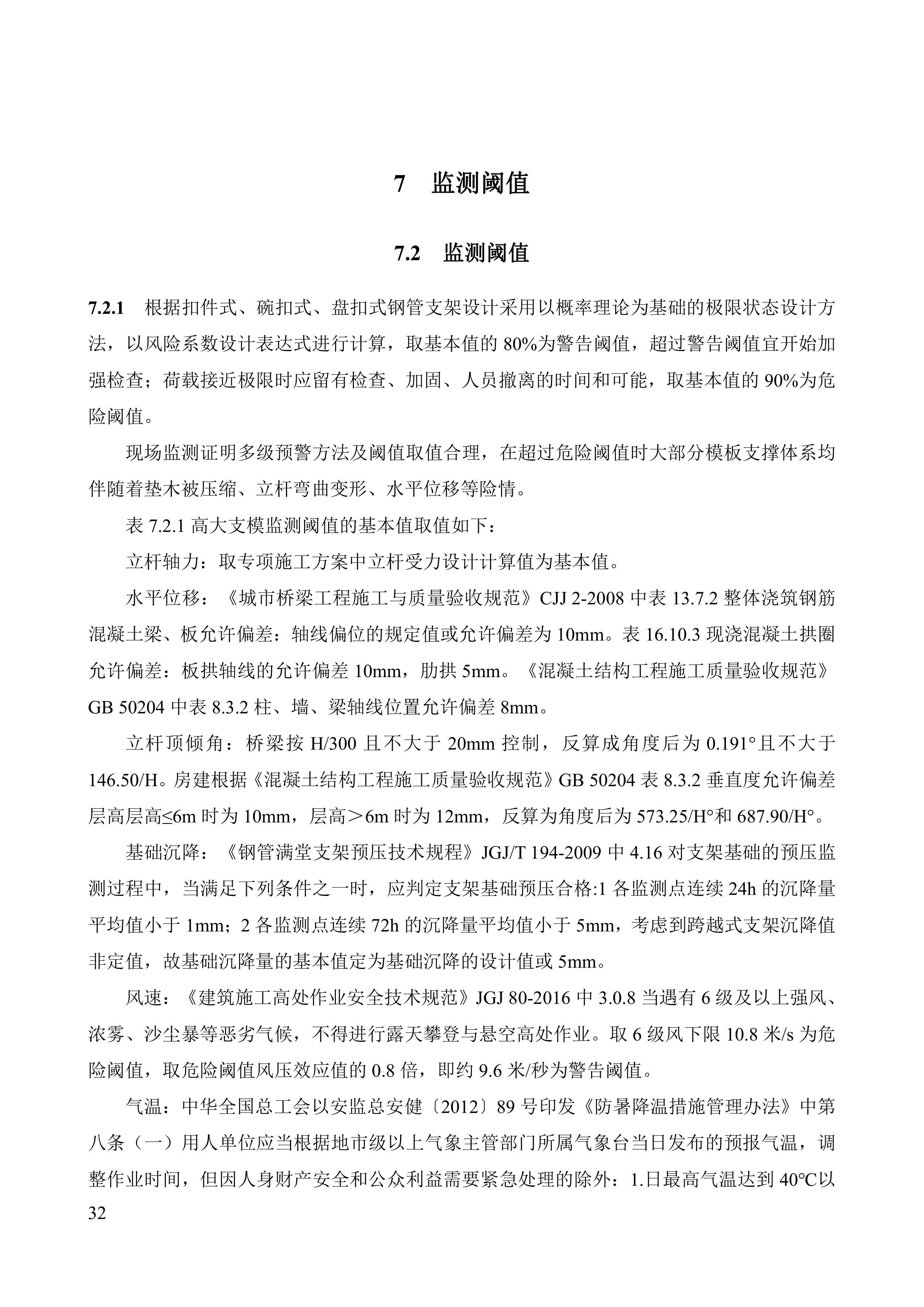 7　监测阈值

7.2　监测阈值

7.2.1　根据扣件式、碗扣式、盘扣式钢管支架设计采用以概率理论为基础的极限状态设计方法，以风险系数设计表达式进行计算，取基本值的 80%为警告阈值，超过警告阈值宜开始加强检查；荷载接近极限时应留有检查、加固、人员撤离的时间和可能，取基本值的 90%为危险阈值。

现场监测证明多级预警方法及阈值取值合理，在超过危险阈值时大部分模板支撑体系均伴随着垫木被压缩、立杆弯曲变形、水平位移等险情。

表 7.2.1 高大支模监测阈值的基本值取值如下：

立杆轴力：取专项施工方案中立杆受力设计计算值为基本值。

水平位移：《城市桥梁工程施工与质量验收规范》CJJ 2-2008 中表 13.7.2 整体浇筑钢筋混凝土梁、板允许偏差：轴线偏位的规定值或允许偏差为 10mm。表 16.10.3 现浇混凝土拱圈允许偏差：板拱轴线的允许偏差 10mm，肋拱 5mm。《混凝土结构工程施工质量验收规范》GB 50204 中表 8.3.2 柱、墙、梁轴线位置允许偏差 8mm。

立杆顶倾角：桥梁按 H/300 且不大于 20mm 控制，反算成角度后为 0.191°且不大于 146.50/H。房建根据《混凝土结构工程施工质量验收规范》GB 50204 表 8.3.2 垂直度允许偏差层高层高≤6m 时为 10mm，层高＞6m 时为 12mm，反算为角度后为 573.25/H°和 687.90/H°。

基础沉降：《钢管满堂支架预压技术规程》JGJ/T 194-2009 中 4.16 对支架基础的预压监测过程中，当满足下列条件之一时，应判定支架基础预压合格:1 各监测点连续 24h 的沉降量平均值小于 1mm；2 各监测点连续 72h 的沉降量平均值小于 5mm，考虑到跨越式支架沉降值非定值，故基础沉降量的基本值定为基础沉降的设计值或 5mm。

风速：《建筑施工高处作业安全技术规范》JGJ 80-2016 中 3.0.8 当遇有 6 级及以上强风、浓雾、沙尘暴等恶劣气候，不得进行露天攀登与悬空高处作业。取 6 级风下限 10.8 米/s 为危险阈值，取危险阈值风压效应值的 0.8 倍，即约 9.6 米/秒为警告阈值。

气温：中华全国总工会以安监总安健〔2012〕89 号印发《防暑降温措施管理办法》中第八条（一）用人单位应当根据地市级以上气象主管部门所属气象台当日发布的预报气温，调整作业时间，但因人身财产安全和公众利益需要紧急处理的除外：1.日最高气温达到 40℃以

32